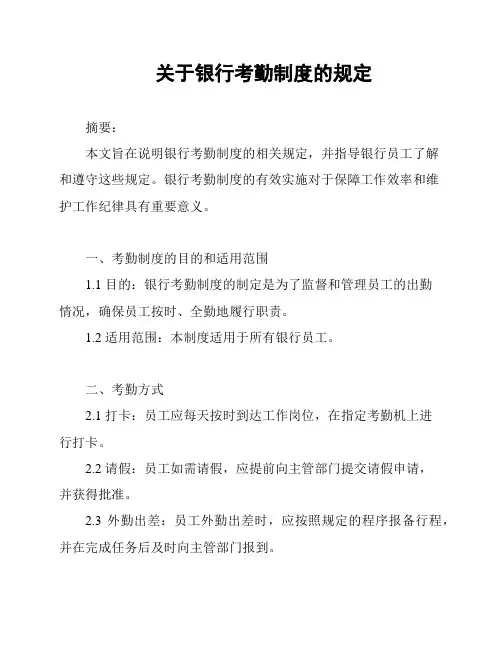 关于银行考勤制度的规定

摘要：

本文旨在说明银行考勤制度的相关规定，并指导银行员工了解和遵守这些规定。银行考勤制度的有效实施对于保障工作效率和维护工作纪律具有重要意义。

一、考勤制度的目的和适用范围

1.1 目的：银行考勤制度的制定是为了监督和管理员工的出勤情况，确保员工按时、全勤地履行职责。

1.2 适用范围：本制度适用于所有银行员工。

二、考勤方式

2.1 打卡：员工应每天按时到达工作岗位，在指定考勤机上进行打卡。

2.2 请假：员工如需请假，应提前向主管部门提交请假申请，并获得批准。

2.3 外勤出差：员工外勤出差时，应按照规定的程序报备行程，并在完成任务后及时向主管部门报到。